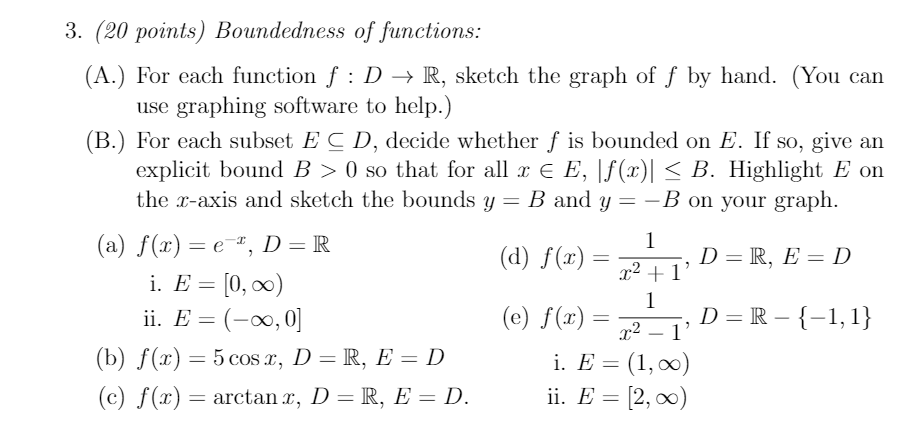 3. (20 points) Boundedness of functions:

(A.) For each function $f : D \to \mathbb{R}$, sketch the graph of $f$ by hand. (You can use graphing software to help.)

(B.) For each subset $E \subseteq D$, decide whether $f$ is bounded on $E$. If so, give an explicit bound $B > 0$ so that for all $x \in E$, $|f(x)| \leq B$. Highlight $E$ on the $x$-axis and sketch the bounds $y = B$ and $y = -B$ on your graph.

(a) $f(x) = e^{-x}$, $D = \mathbb{R}$

i. $E = [0, \infty)$

ii. $E = (-\infty, 0]$

(b) $f(x) = 5\cos x$, $D = \mathbb{R}$, $E = D$

(c) $f(x) = \arctan x$, $D = \mathbb{R}$, $E = D$.

(d) $f(x) = \frac{1}{x^2+1}$, $D = \mathbb{R}$, $E = D$

(e) $f(x) = \frac{1}{x^2-1}$, $D = \mathbb{R} - \{-1, 1\}$

i. $E = (1, \infty)$

ii. $E = [2, \infty)$